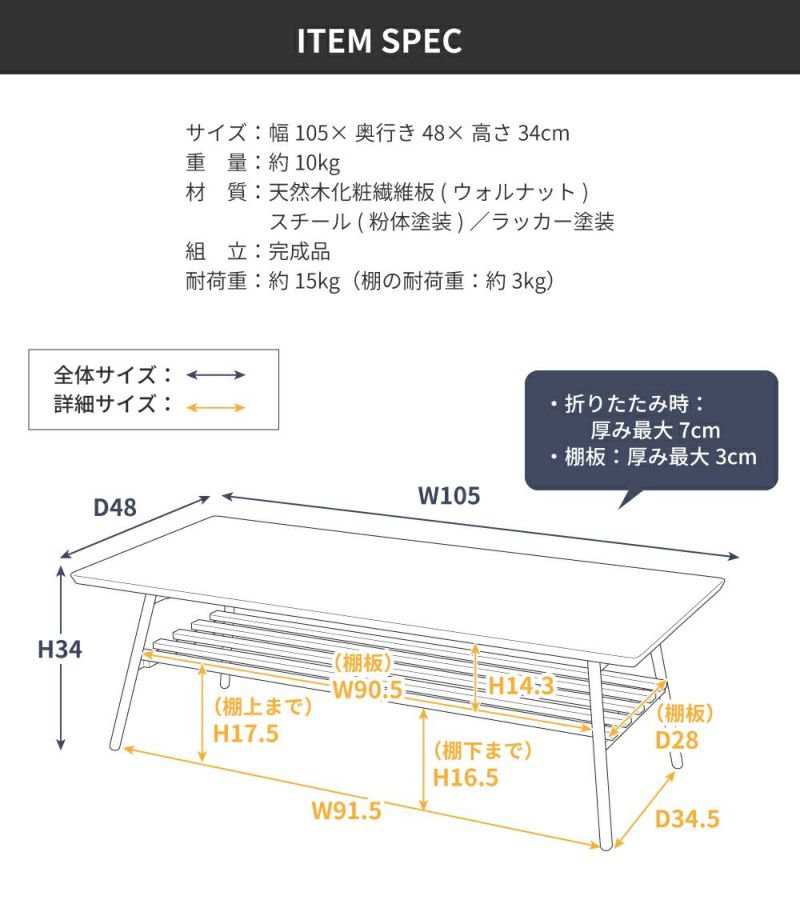 ITEM SPEC

サイズ：幅 105× 奥行き 48× 高さ 34cm
重　量：約 10kg
材　質：天然木化粧繊維板 ( ウォルナット )
スチール ( 粉体塗装 ) ／ラッカー塗装
組　立：完成品
耐荷重：約 15kg（棚の耐荷重：約 3kg）

全体サイズ：
詳細サイズ：

・折りたたみ時：
厚み最大 7cm
・棚板：厚み最大 3cm

D48
W105
H34
（棚板）
W90.5
H14.3
（棚上まで）
H17.5
（棚板）
D28
（棚下まで）
H16.5
W91.5
D34.5